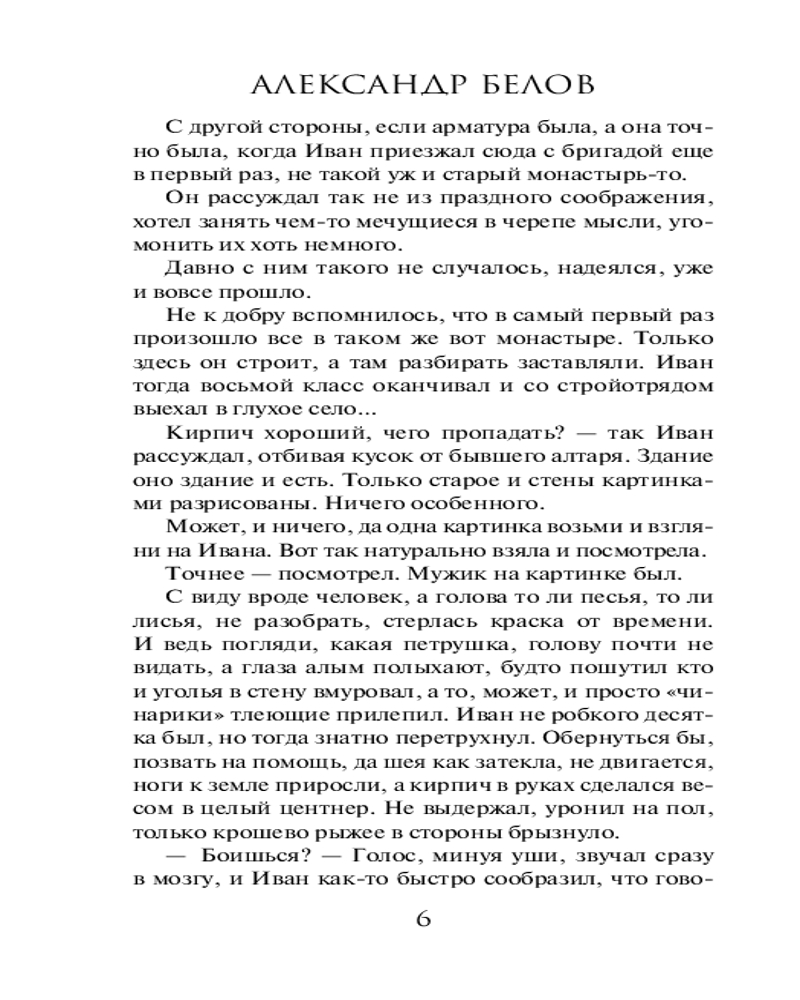 АЛЕКСАНДР БЕЛОВ

С другой стороны, если арматура была, а она точно была, когда Иван приезжал сюда с бригадой еще в первый раз, не такой уж и старый монастырь-то.

Он рассуждал так не из праздного соображения, хотел занять чем-то мечущиеся в черепе мысли, угомонить их хоть немного.

Давно с ним такого не случалось, надеялся, уже и вовсе прошло.

Не к добру вспомнилось, что в самый первый раз произошло все в таком же вот монастыре. Только здесь он строит, а там разбирать заставляли. Иван тогда восьмой класс оканчивал и со стройотрядом выехал в глухое село...

Кирпич хороший, чего пропадать? — так Иван рассуждал, отбивая кусок от бывшего алтаря. Здание оно здание и есть. Только старое и стены картинками разрисованы. Ничего особенного.

Может, и ничего, да одна картинка возьми и взгляни на Ивана. Вот так натурально взяла и посмотрела.

Точнее — посмотрел. Мужик на картинке был.

С виду вроде человек, а голова то ли песья, то ли лисья, не разобрать, стерлась краска от времени. И ведь погляди, какая петрушка, голову почти не видать, а глаза алым полыхают, будто пошутил кто и уголья в стену вмуровал, а то, может, и просто «чинарики» тлеющие прилепил. Иван не робкого десятка был, но тогда знатно перетрухнул. Обернуться бы, позвать на помощь, да шея как затекла, не двигается, ноги к земле приросли, а кирпич в руках сделался весом в целый центнер. Не выдержал, уронил на пол, только крошево рыжее в стороны брызнуло.

— Боишься? — Голос, минуя уши, звучал сразу в мозгу, и Иван как-то быстро сообразил, что гово-

6